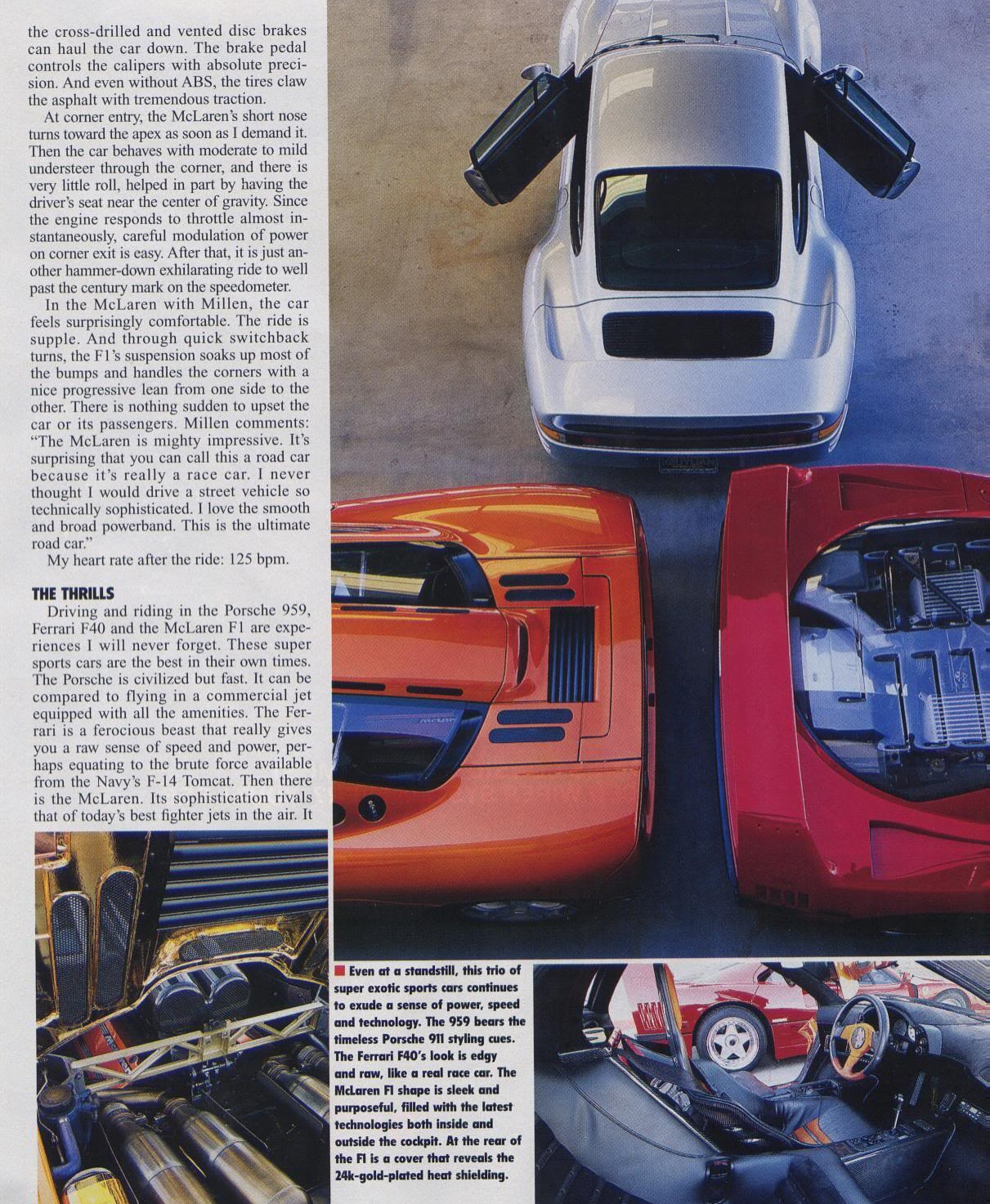 the cross-drilled and vented disc brakes can haul the car down. The brake pedal controls the calipers with absolute precision. And even without ABS, the tires claw the asphalt with tremendous traction.

At corner entry, the McLaren's short nose turns toward the apex as soon as I demand it. Then the car behaves with moderate to mild understeer through the corner, and there is very little roll, helped in part by having the driver's seat near the center of gravity. Since the engine responds to throttle almost instantaneously, careful modulation of power on corner exit is easy. After that, it is just another hammer-down exhilarating ride to well past the century mark on the speedometer.

In the McLaren with Millen, the car feels surprisingly comfortable. The ride is supple. And through quick switchback turns, the F1's suspension soaks up most of the bumps and handles the corners with a nice progressive lean from one side to the other. There is nothing sudden to upset the car or its passengers. Millen comments: "The McLaren is mighty impressive. It's surprising that you can call this a road car because it's really a race car. I never thought I would drive a street vehicle so technically sophisticated. I love the smooth and broad powerband. This is the ultimate road car."

My heart rate after the ride: 125 bpm.

THE THRILLS

Driving and riding in the Porsche 959, Ferrari F40 and the McLaren F1 are experiences I will never forget. These super sports cars are the best in their own times. The Porsche is civilized but fast. It can be compared to flying in a commercial jet equipped with all the amenities. The Ferrari is a ferocious beast that really gives you a raw sense of speed and power, perhaps equating to the brute force available from the Navy's F-14 Tomcat. Then there is the McLaren. Its sophistication rivals that of today's best fighter jets in the air. It

Even at a standstill, this trio of super exotic sports cars continues to exude a sense of power, speed and technology. The 959 bears the timeless Porsche 911 styling cues. The Ferrari F40's look is edgy and raw, like a real race car. The McLaren F1 shape is sleek and purposeful, filled with the latest technologies both inside and outside the cockpit. At the rear of the F1 is a cover that reveals the 24k-gold-plated heat shielding.